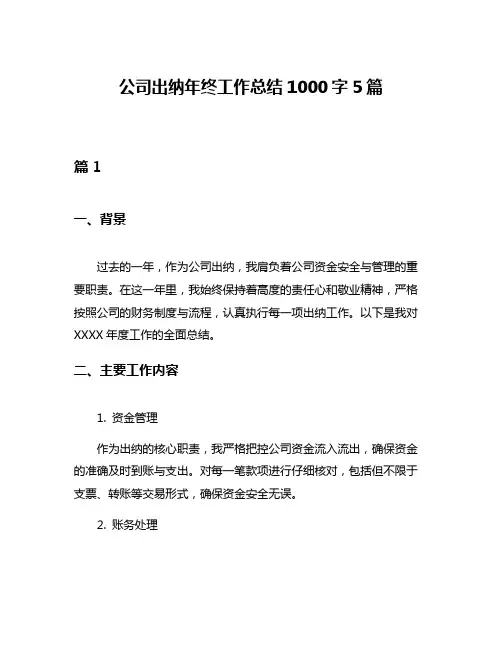 公司出纳年终工作总结 1000 字 5 篇

篇 1

一、背景

过去的一年，作为公司出纳，我肩负着公司资金安全与管理的重要职责。在这一年里，我始终保持着高度的责任心和敬业精神，严格按照公司的财务制度与流程，认真执行每一项出纳工作。以下是我对 XXXX 年度工作的全面总结。

二、主要工作内容

1. 资金管理

作为出纳的核心职责，我严格把控公司资金流入流出，确保资金的准确及时到账与支出。对每一笔款项进行仔细核对，包括但不限于支票、转账等交易形式，确保资金安全无误。

2. 账务处理